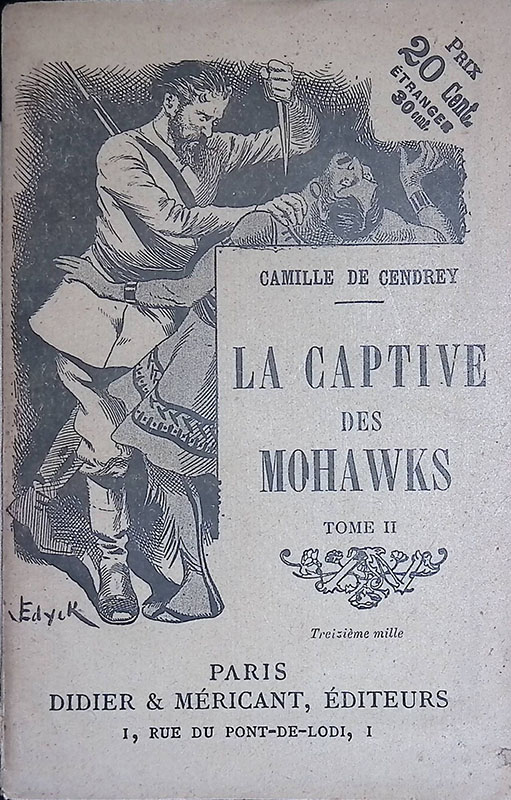 PRIX
20 Cent.
ÉTRANGER
30 cent.

CAMILLE DE CENDREY

LA CAPTIVE
DES
MOHAWKS

TOME II

Edyck

Treizième mille

PARIS
DIDIER & MÉRICANT, ÉDITEURS
1, RUE DU PONT-DE-LODI, 1